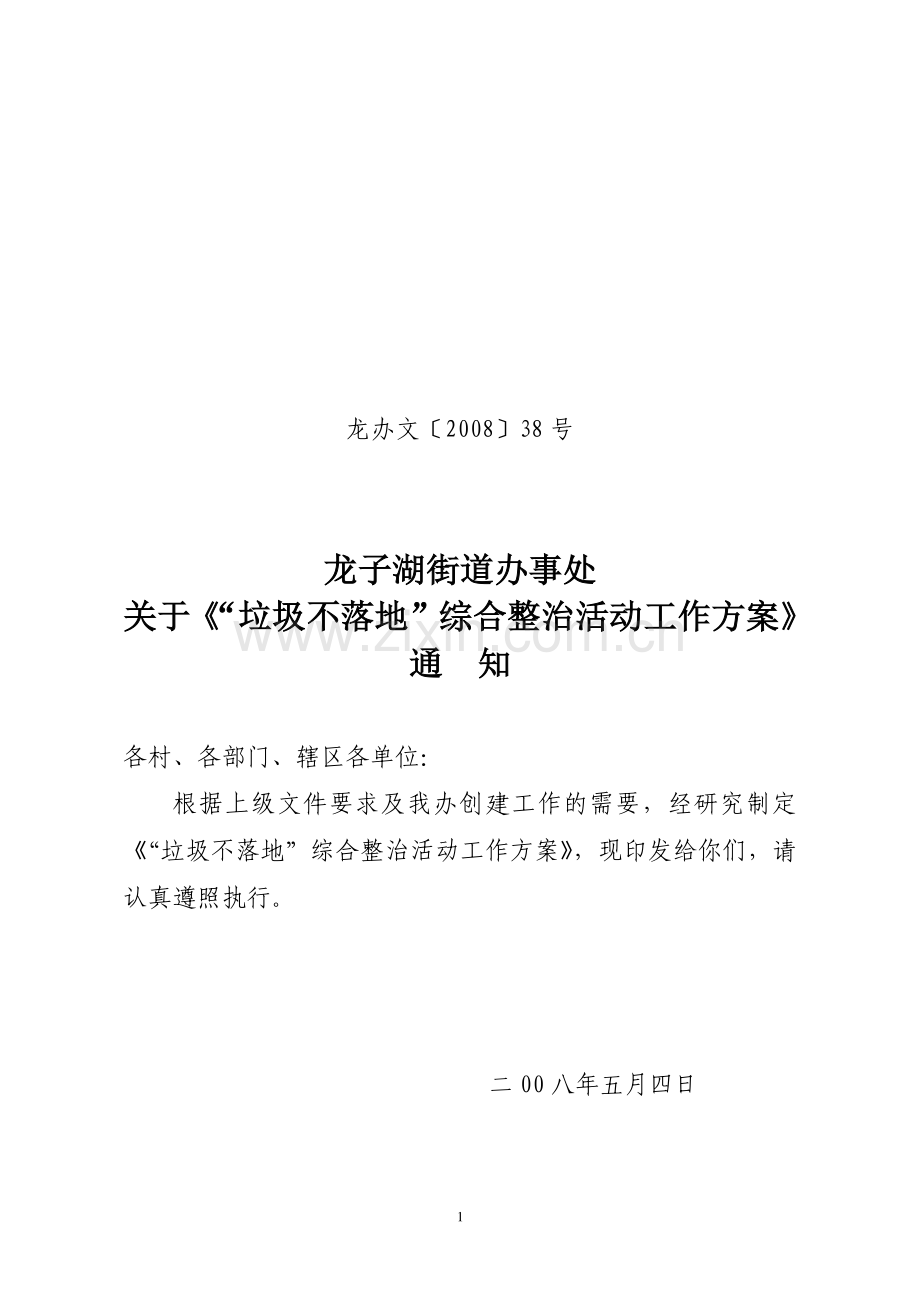 龙办文〔2008〕38号

龙子湖街道办事处
关于《“垃圾不落地”综合整治活动工作方案》
通 知

各村、各部门、辖区各单位:

根据上级文件要求及我办创建工作的需要，经研究制定《“垃圾不落地”综合整治活动工作方案》，现印发给你们，请认真遵照执行。

二00八年五月四日

1

www.zixin.com.cn